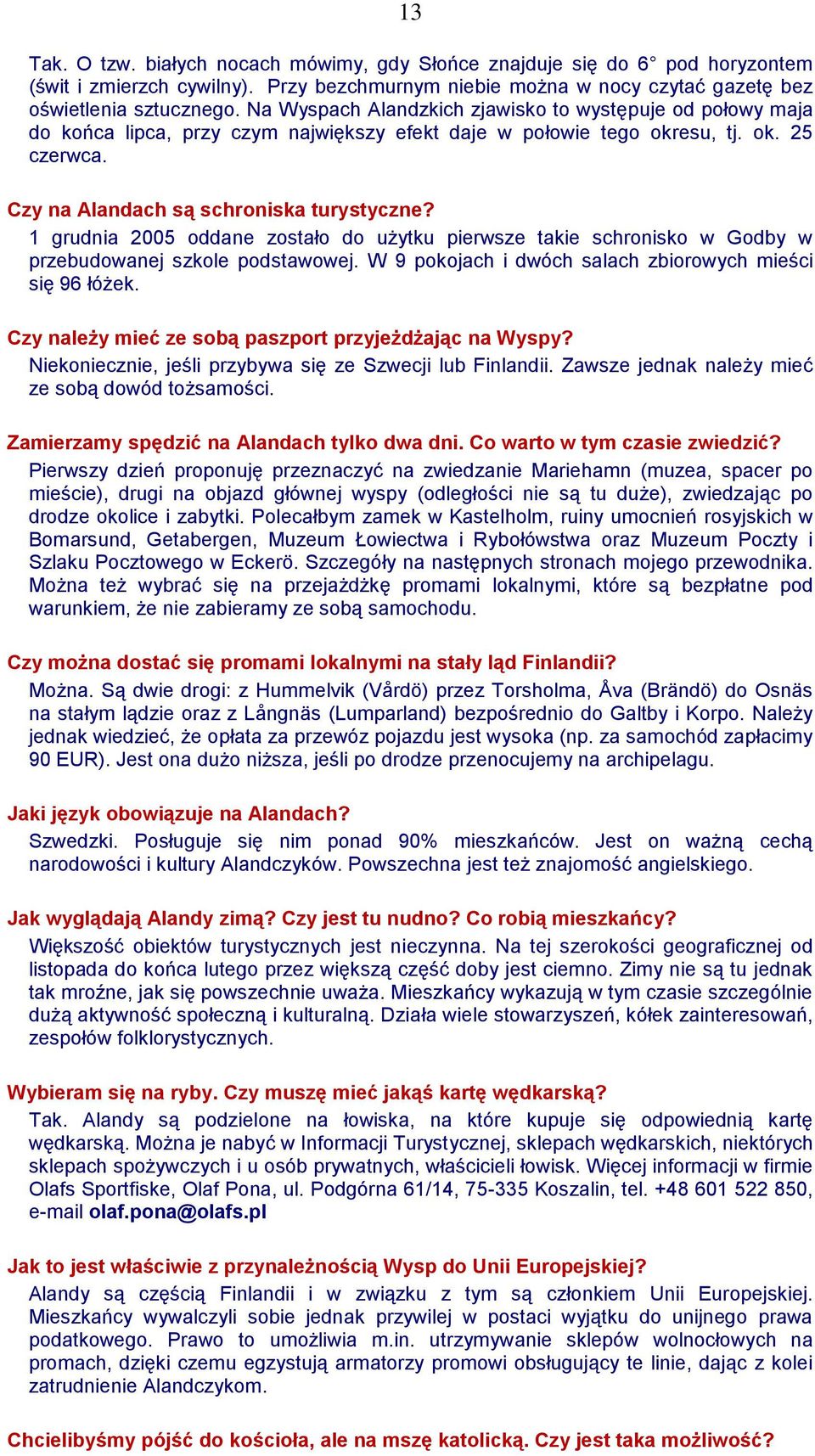 13

Tak. O tzw. białych nocach mówimy, gdy Słońce znajduje się do 6° pod horyzontem (świt i zmierzch cywilny). Przy bezchmurnym niebie można w nocy czytać gazetę bez oświetlenia sztucznego. Na Wyspach Alandzkich zjawisko to występuje od połowy maja do końca lipca, przy czym największy efekt daje w połowie tego okresu, tj. ok. 25 czerwca.

Czy na Alandach są schroniska turystyczne?
1 grudnia 2005 oddane zostało do użytku pierwsze takie schronisko w Godby w przebudowanej szkole podstawowej. W 9 pokojach i dwóch salach zbiorowych mieści się 96 łóżek.

Czy należy mieć ze sobą paszport przyjeżdżając na Wyspy?
Niekoniecznie, jeśli przybywa się ze Szwecji lub Finlandii. Zawsze jednak należy mieć ze sobą dowód tożsamości.

Zamierzamy spędzić na Alandach tylko dwa dni. Co warto w tym czasie zwiedzić?
Pierwszy dzień proponuję przeznaczyć na zwiedzanie Mariehamn (muzea, spacer po mieście), drugi na objazd głównej wyspy (odległości nie są tu duże), zwiedzając po drodze okolice i zabytki. Polecałbym zamek w Kastelholm, ruiny umocnień rosyjskich w Bomarsund, Getabergen, Muzeum Łowiectwa i Rybołówstwa oraz Muzeum Poczty i Szlaku Pocztowego w Eckerö. Szczegóły na następnych stronach mojego przewodnika. Można też wybrać się na przejażdżkę promami lokalnymi, które są bezpłatne pod warunkiem, że nie zabieramy ze sobą samochodu.

Czy można dostać się promami lokalnymi na stały ląd Finlandii?
Można. Są dwie drogi: z Hummelvik (Vårdö) przez Torsholma, Åva (Brändö) do Osnäs na stałym lądzie oraz z Långnäs (Lumparland) bezpośrednio do Galtby i Korpo. Należy jednak wiedzieć, że opłata za przewóz pojazdu jest wysoka (np. za samochód zapłacimy 90 EUR). Jest ona dużo niższa, jeśli po drodze przenocujemy na archipelagu.

Jaki język obowiązuje na Alandach?
Szwedzki. Posługuje się nim ponad 90% mieszkańców. Jest on ważną cechą narodowości i kultury Alandczyków. Powszechna jest też znajomość angielskiego.

Jak wyglądają Alandy zimą? Czy jest tu nudno? Co robią mieszkańcy?
Większość obiektów turystycznych jest nieczynna. Na tej szerokości geograficznej od listopada do końca lutego przez większą część doby jest ciemno. Zimy nie są tu jednak tak mroźne, jak się powszechnie uważa. Mieszkańcy wykazują w tym czasie szczególnie dużą aktywność społeczną i kulturalną. Działa wiele stowarzyszeń, kółek zainteresowań, zespołów folklorystycznych.

Wybieram się na ryby. Czy muszę mieć jakąś kartę wędkarską?
Tak. Alandy są podzielone na łowiska, na które kupuje się odpowiednią kartę wędkarską. Można je nabyć w Informacji Turystycznej, sklepach wędkarskich, niektórych sklepach spożywczych i u osób prywatnych, właścicieli łowisk. Więcej informacji w firmie Olafs Sportfiske, Olaf Pona, ul. Podgórna 61/14, 75-335 Koszalin, tel. +48 601 522 850, e-mail olaf.pona@olafs.pl

Jak to jest właściwie z przynależnością Wysp do Unii Europejskiej?
Alandy są częścią Finlandii i w związku z tym są członkiem Unii Europejskiej. Mieszkańcy wywalczyli sobie jednak przywilej w postaci wyjątku do unijnego prawa podatkowego. Prawo to umożliwia m.in. utrzymywanie sklepów wolnocłowych na promach, dzięki czemu egzystują armatorzy promowi obsługujący te linie, dając z kolei zatrudnienie Alandczykom.

Chcielibyśmy pójść do kościoła, ale na mszę katolicką. Czy jest taka możliwość?